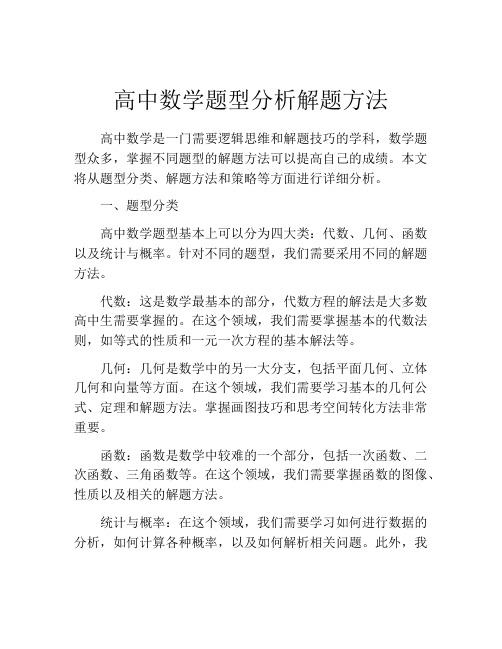 高中数学题型分析解题方法

高中数学是一门需要逻辑思维和解题技巧的学科，数学题型众多，掌握不同题型的解题方法可以提高自己的成绩。本文将从题型分类、解题方法和策略等方面进行详细分析。

一、题型分类

高中数学题型基本上可以分为四大类：代数、几何、函数以及统计与概率。针对不同的题型，我们需要采用不同的解题方法。

代数：这是数学最基本的部分，代数方程的解法是大多数高中生需要掌握的。在这个领域，我们需要掌握基本的代数法则，如等式的性质和一元一次方程的基本解法等。

几何：几何是数学中的另一大分支，包括平面几何、立体几何和向量等方面。在这个领域，我们需要学习基本的几何公式、定理和解题方法。掌握画图技巧和思考空间转化方法非常重要。

函数：函数是数学中较难的一个部分，包括一次函数、二次函数、三角函数等。在这个领域，我们需要掌握函数的图像、性质以及相关的解题方法。

统计与概率：在这个领域，我们需要学习如何进行数据的分析，如何计算各种概率，以及如何解析相关问题。此外，我